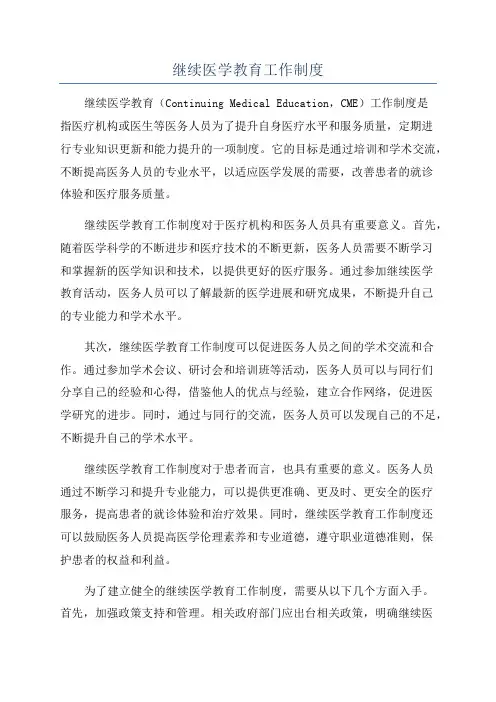 继续医学教育工作制度

继续医学教育（Continuing Medical Education，CME）工作制度是指医疗机构或医生等医务人员为了提升自身医疗水平和服务质量，定期进行专业知识更新和能力提升的一项制度。它的目标是通过培训和学术交流，不断提高医务人员的专业水平，以适应医学发展的需要，改善患者的就诊体验和医疗服务质量。

继续医学教育工作制度对于医疗机构和医务人员具有重要意义。首先，随着医学科学的不断进步和医疗技术的不断更新，医务人员需要不断学习和掌握新的医学知识和技术，以提供更好的医疗服务。通过参加继续医学教育活动，医务人员可以了解最新的医学进展和研究成果，不断提升自己的专业能力和学术水平。

其次，继续医学教育工作制度可以促进医务人员之间的学术交流和合作。通过参加学术会议、研讨会和培训班等活动，医务人员可以与同行们分享自己的经验和心得，借鉴他人的优点与经验，建立合作网络，促进医学研究的进步。同时，通过与同行的交流，医务人员可以发现自己的不足，不断提升自己的学术水平。

继续医学教育工作制度对于患者而言，也具有重要的意义。医务人员通过不断学习和提升专业能力，可以提供更准确、更及时、更安全的医疗服务，提高患者的就诊体验和治疗效果。同时，继续医学教育工作制度还可以鼓励医务人员提高医学伦理素养和专业道德，遵守职业道德准则，保护患者的权益和利益。

为了建立健全的继续医学教育工作制度，需要从以下几个方面入手。首先，加强政策支持和管理。相关政府部门应出台相关政策，明确继续医